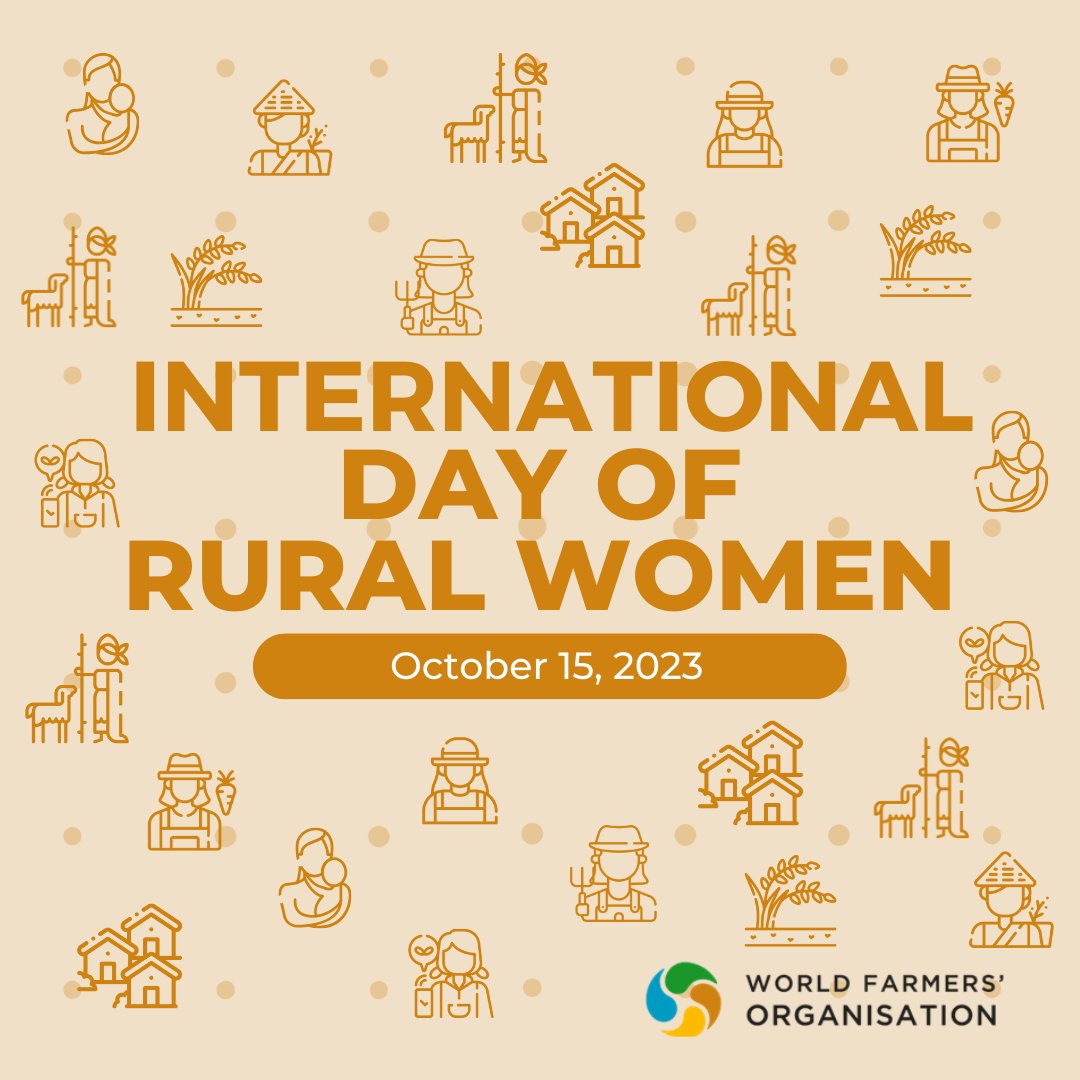 INTERNATIONAL DAY OF RURAL WOMEN

October 15, 2023

WORLD FARMERS' ORGANISATION